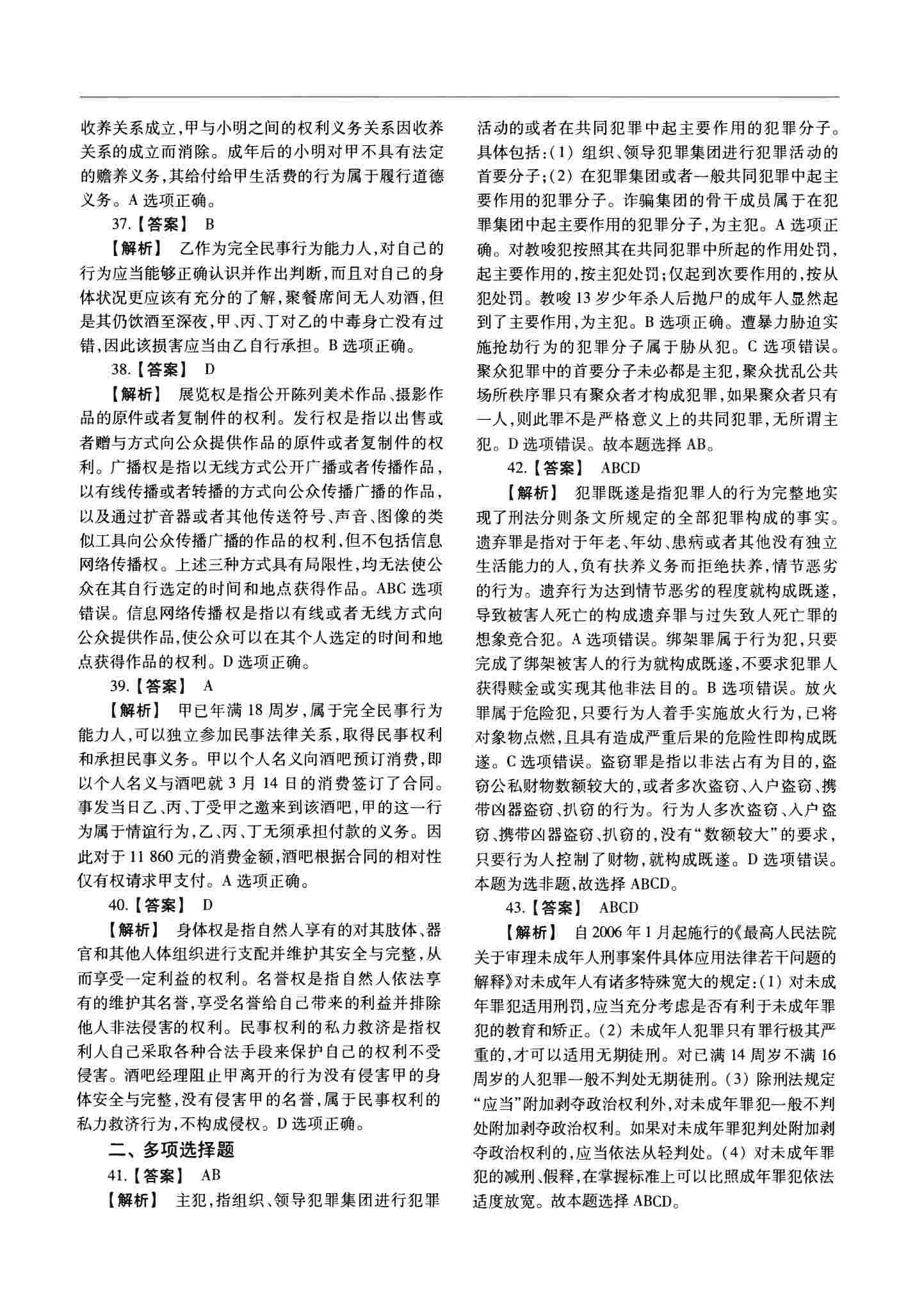 收养关系成立,甲与小明之间的权利义务关系因收养关系的成立而消除。成年后的小明对甲不具有法定的赡养义务,其给付给甲生活费的行为属于履行道德义务。A 选项正确。

37.【答案】 B

【解析】 乙作为完全民事行为能力人,对自己的行为应当能够正确认识并作出判断,而且对自己的身体状况更应该有充分的了解,聚餐席间无人劝酒,但是其仍饮酒至深夜,甲、丙、丁对乙的中毒身亡没有过错,因此该损害应当由乙自行承担。B 选项正确。

38.【答案】 D

【解析】 展览权是指公开陈列美术作品、摄影作品的原件或者复制件的权利。发行权是指以出售或者赠与方式向公众提供作品的原件或者复制件的权利。广播权是指以无线方式公开广播或者传播作品,以有线传播或者转播的方式向公众传播广播的作品,以及通过扩音器或者其他传送符号、声音、图像的类似工具向公众传播广播的作品的权利,但不包括信息网络传播权。上述三种方式具有局限性,均无法使公众在其自行选定的时间和地点获得作品。ABC 选项错误。信息网络传播权是指以有线或者无线方式向公众提供作品,使公众可以在其个人选定的时间和地点获得作品的权利。D 选项正确。

39.【答案】 A

【解析】 甲已年满 18 周岁,属于完全民事行为能力人,可以独立参加民事法律关系,取得民事权利和承担民事义务。甲以个人名义向酒吧预订消费,即以个人名义与酒吧就 3 月 14 日的消费签订了合同。事发当日乙、丙、丁受甲之邀来到该酒吧,甲的这一行为属于情谊行为,乙、丙、丁无须承担付款的义务。因此对于 11 860 元的消费金额,酒吧根据合同的相对性仅有权请求甲支付。A 选项正确。

40.【答案】 D

【解析】 身体权是指自然人享有的对其肢体、器官和其他人体组织进行支配并维护其安全与完整,从而享受一定利益的权利。名誉权是指自然人依法享有的维护其名誉,享受名誉给自己带来的利益并排除他人非法侵害的权利。民事权利的私力救济是指权利人自己采取各种合法手段来保护自己的权利不受侵害。酒吧经理阻止甲离开的行为没有侵害甲的身体安全与完整,没有侵害甲的名誉,属于民事权利的私力救济行为,不构成侵权。D 选项正确。

二、多项选择题

41.【答案】 AB

【解析】 主犯,指组织、领导犯罪集团进行犯罪活动的或者在共同犯罪中起主要作用的犯罪分子。具体包括:(1) 组织、领导犯罪集团进行犯罪活动的首要分子;(2) 在犯罪集团或者一般共同犯罪中起主要作用的犯罪分子。诈骗集团的骨干成员属于在犯罪集团中起主要作用的犯罪分子,为主犯。A 选项正确。对教唆犯按照其在共同犯罪中所起的作用处罚,起主要作用的,按主犯处罚;仅起到次要作用的,按从犯处罚。教唆 13 岁少年杀人后抛尸的成年人显然起到了主要作用,为主犯。B 选项正确。遭暴力胁迫实施抢劫行为的犯罪分子属于胁从犯。C 选项错误。聚众犯罪中的首要分子未必都是主犯,聚众扰乱公共场所秩序罪只有聚众者才构成犯罪,如果聚众者只有一人,则此罪不是严格意义上的共同犯罪,无所谓主犯。D 选项错误。故本题选择 AB。

42.【答案】 ABCD

【解析】 犯罪既遂是指犯罪人的行为完整地实现了刑法分则条文所规定的全部犯罪构成的事实。遗弃罪是指对于年老、年幼、患病或者其他没有独立生活能力的人,负有扶养义务而拒绝扶养,情节恶劣的行为。遗弃行为达到情节恶劣的程度就构成既遂,导致被害人死亡的构成遗弃罪与过失致人死亡罪的想象竞合犯。A 选项错误。绑架罪属于行为犯,只要完成了绑架被害人的行为就构成既遂,不要求犯罪人获得赎金或实现其他非法目的。B 选项错误。放火罪属于危险犯,只要行为人着手实施放火行为,已将对象物点燃,且具有造成严重后果的危险性即构成既遂。C 选项错误。盗窃罪是指以非法占有为目的,盗窃公私财物数额较大的,或者多次盗窃、入户盗窃、携带凶器盗窃、扒窃的行为。行为人多次盗窃、入户盗窃、携带凶器盗窃、扒窃的,没有“数额较大”的要求,只要行为人控制了财物,就构成既遂。D 选项错误。本题为选非题,故选择 ABCD。

43.【答案】 ABCD

【解析】 自 2006 年 1 月起施行的《最高人民法院关于审理未成年人刑事案件具体应用法律若干问题的解释》对未成年人有诸多特殊宽大的规定:(1) 对未成年罪犯适用刑罚,应当充分考虑是否有利于未成年罪犯的教育和矫正。(2) 未成年人犯罪只有罪行极其严重的,才可以适用无期徒刑。对已满 14 周岁不满 16 周岁的人犯罪一般不判处无期徒刑。(3) 除刑法规定“应当”附加剥夺政治权利外,对未成年罪犯一般不判处附加剥夺政治权利。如果对未成年罪犯判处附加剥夺政治权利的,应当依法从轻判处。(4) 对未成年罪犯的减刑、假释,在掌握标准上可以比照成年罪犯依法适度放宽。故本题选择 ABCD。